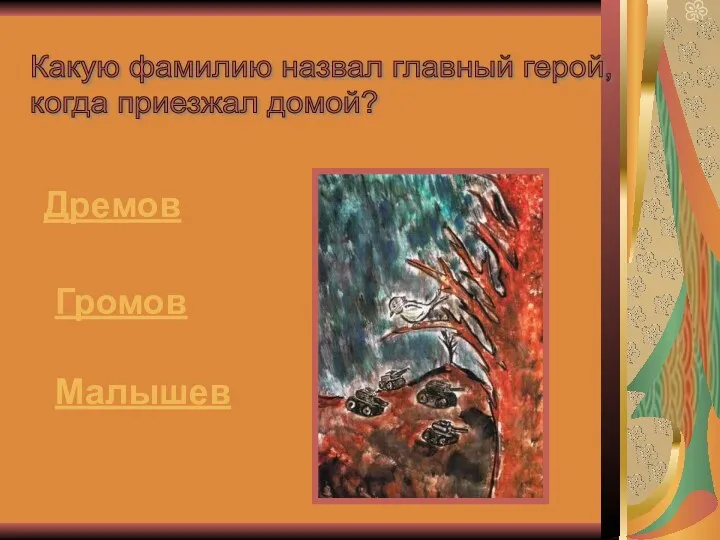 Какую фамилию назвал главный герой, когда приезжал домой?

Дремов

Громов

Малышев